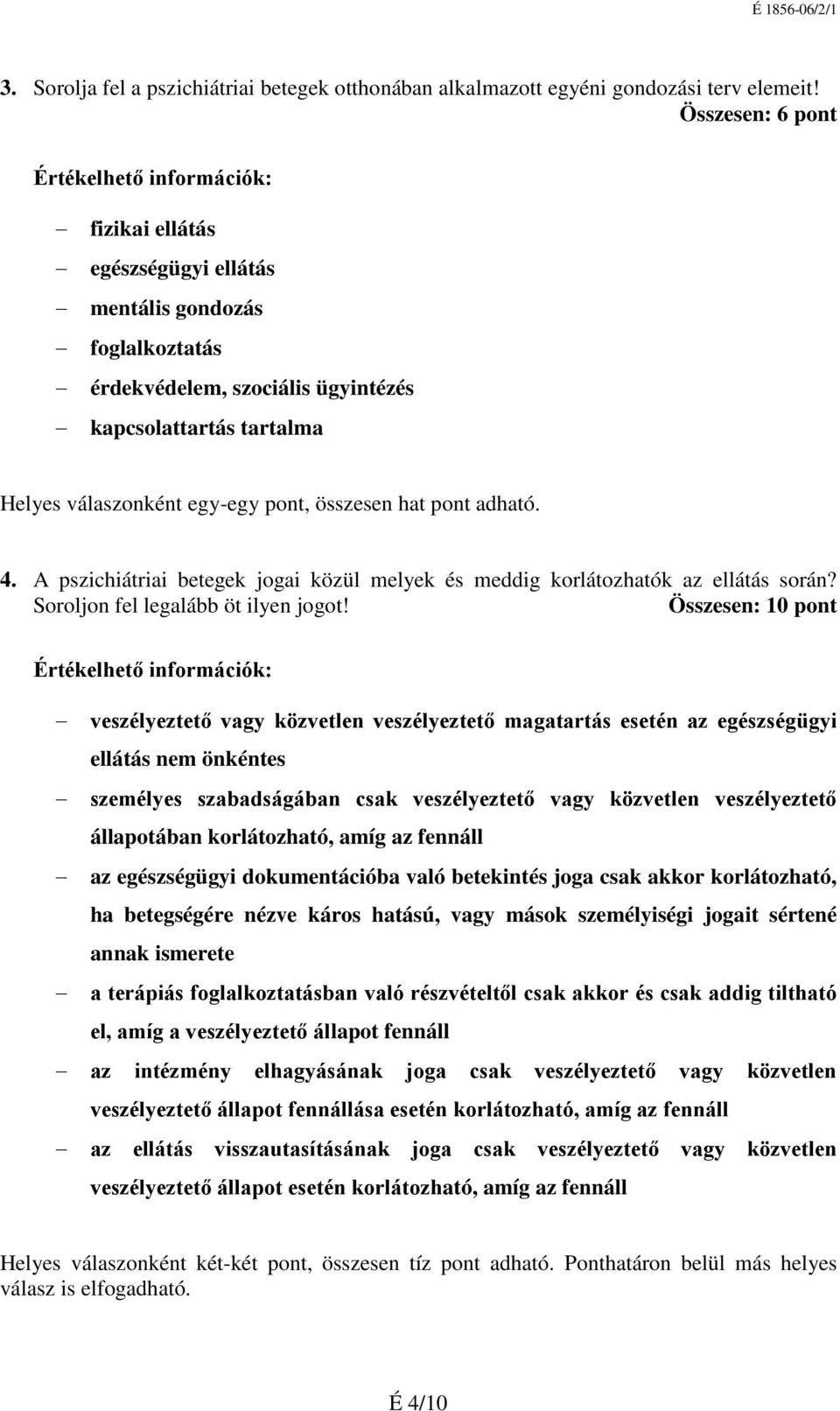 É 1856-06/2/1

3. Sorolja fel a pszichiátriai betegek otthonában alkalmazott egyéni gondozási terv elemeit!
Összesen: 6 pont

Értékelhető információk:

– fizikai ellátás
– egészségügyi ellátás
– mentális gondozás
– foglalkoztatás
– érdekvédelem, szociális ügyintézés
– kapcsolattartás tartalma

Helyes válaszonként egy-egy pont, összesen hat pont adható.

4. A pszichiátriai betegek jogai közül melyek és meddig korlátozhatók az ellátás során? Soroljon fel legalább öt ilyen jogot! Összesen: 10 pont

Értékelhető információk:

– veszélyeztető vagy közvetlen veszélyeztető magatartás esetén az egészségügyi ellátás nem önkéntes
– személyes szabadságában csak veszélyeztető vagy közvetlen veszélyeztető állapotában korlátozható, amíg az fennáll
– az egészségügyi dokumentációba való betekintés joga csak akkor korlátozható, ha betegségére nézve káros hatású, vagy mások személyiségi jogait sértené annak ismerete
– a terápiás foglalkoztatásban való részvételtől csak akkor és csak addig tiltható el, amíg a veszélyeztető állapot fennáll
– az intézmény elhagyásának joga csak veszélyeztető vagy közvetlen veszélyeztető állapot fennállása esetén korlátozható, amíg az fennáll
– az ellátás visszautasításának joga csak veszélyeztető vagy közvetlen veszélyeztető állapot esetén korlátozható, amíg az fennáll

Helyes válaszonként két-két pont, összesen tíz pont adható. Ponthatáron belül más helyes válasz is elfogadható.

É 4/10